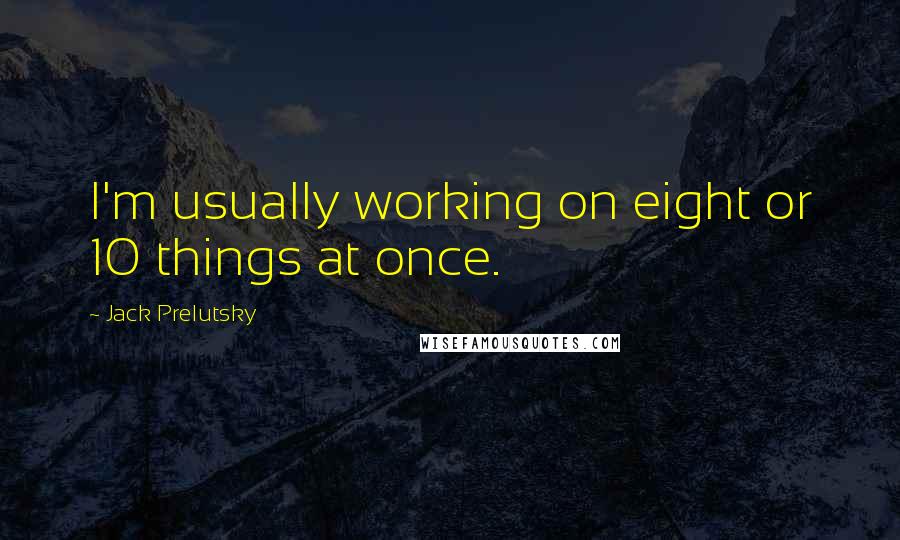 I'm usually working on eight or 10 things at once.

~ Jack Prelutsky

WISEFAMOUSQUOTES.COM